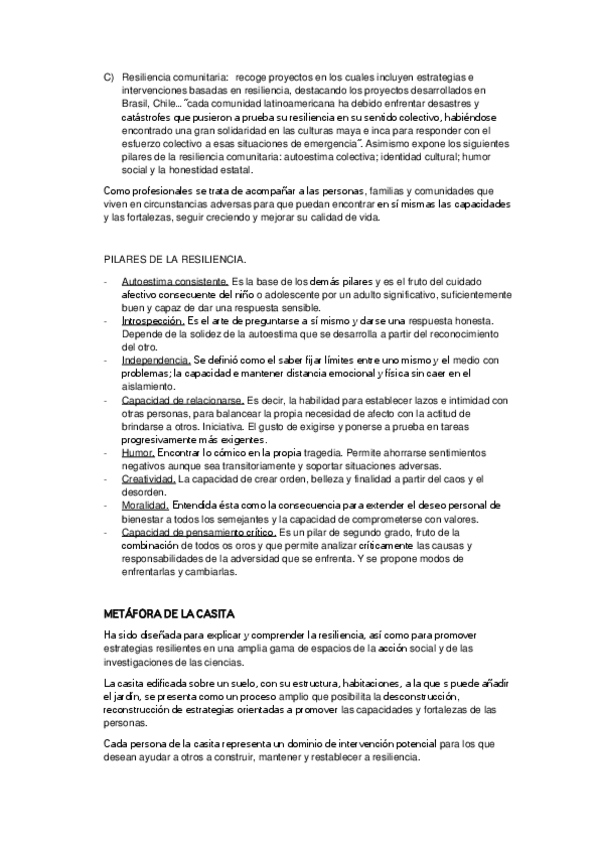 C) Resiliencia comunitaria: recoge proyectos en los cuales incluyen estrategias e intervenciones basadas en resiliencia, destacando los proyectos desarrollados en Brasil, Chile... "cada comunidad latinoamericana ha debido enfrentar desastres y catástrofes que pusieron a prueba su resiliencia en su sentido colectivo, habiéndose encontrado una gran solidaridad en las culturas maya e inca para responder con el esfuerzo colectivo a esas situaciones de emergencia". Asimismo expone los siguientes pilares de la resiliencia comunitaria: autoestima colectiva; identidad cultural; humor social y la honestidad estatal.

Como profesionales se trata de acompañar a las personas, familias y comunidades que viven en circunstancias adversas para que puedan encontrar en sí mismas las capacidades y las fortalezas, seguir creciendo y mejorar su calidad de vida.

PILARES DE LA RESILIENCIA.

- Autoestima consistente. Es la base de los demás pilares y es el fruto del cuidado afectivo consecuente del niño o adolescente por un adulto significativo, suficientemente buen y capaz de dar una respuesta sensible.
- Introspección. Es el arte de preguntarse a sí mismo y darse una respuesta honesta. Depende de la solidez de la autoestima que se desarrolla a partir del reconocimiento del otro.
- Independencia. Se definió como el saber fijar límites entre uno mismo y el medio con problemas; la capacidad e mantener distancia emocional y física sin caer en el aislamiento.
- Capacidad de relacionarse. Es decir, la habilidad para establecer lazos e intimidad con otras personas, para balancear la propia necesidad de afecto con la actitud de brindarse a otros. Iniciativa. El gusto de exigirse y ponerse a prueba en tareas progresivamente más exigentes.
- Humor. Encontrar lo cómico en la propia tragedia. Permite ahorrarse sentimientos negativos aunque sea transitoriamente y soportar situaciones adversas.
- Creatividad. La capacidad de crear orden, belleza y finalidad a partir del caos y el desorden.
- Moralidad. Entendida ésta como la consecuencia para extender el deseo personal de bienestar a todos los semejantes y la capacidad de comprometerse con valores.
- Capacidad de pensamiento crítico. Es un pilar de segundo grado, fruto de la combinación de todos os oros y que permite analizar críticamente las causas y responsabilidades de la adversidad que se enfrenta. Y se propone modos de enfrentarlas y cambiarlas.

METÁFORA DE LA CASITA

Ha sido diseñada para explicar y comprender la resiliencia, así como para promover estrategias resilientes en una amplia gama de espacios de la acción social y de las investigaciones de las ciencias.

La casita edificada sobre un suelo, con su estructura, habitaciones, a la que s puede añadir el jardín, se presenta como un proceso amplio que posibilita la desconstrucción, reconstrucción de estrategias orientadas a promover las capacidades y fortalezas de las personas.

Cada persona de la casita representa un dominio de intervención potencial para los que desean ayudar a otros a construir, mantener y restablecer a resiliencia.